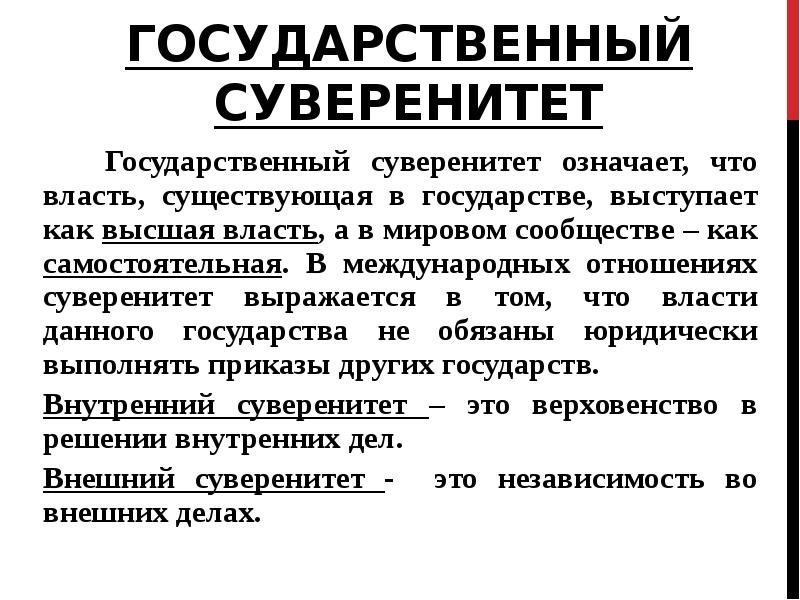 ГОСУДАРСТВЕННЫЙ СУВЕРЕНИТЕТ

Государственный суверенитет означает, что власть, существующая в государстве, выступает как высшая власть, а в мировом сообществе – как самостоятельная. В международных отношениях суверенитет выражается в том, что власти данного государства не обязаны юридически выполнять приказы других государств.

Внутренний суверенитет – это верховенство в решении внутренних дел.

Внешний суверенитет - это независимость во внешних делах.